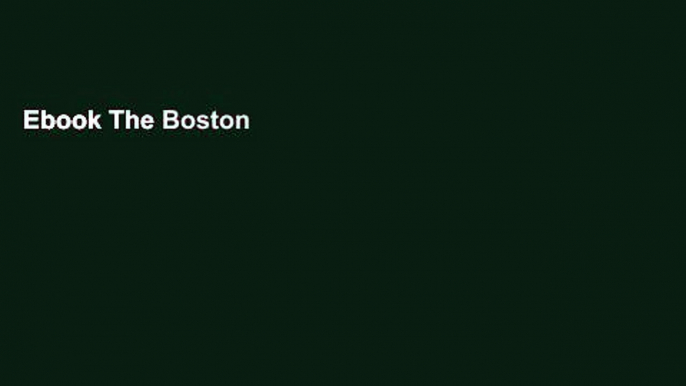 Ebook The Boston